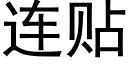 连贴